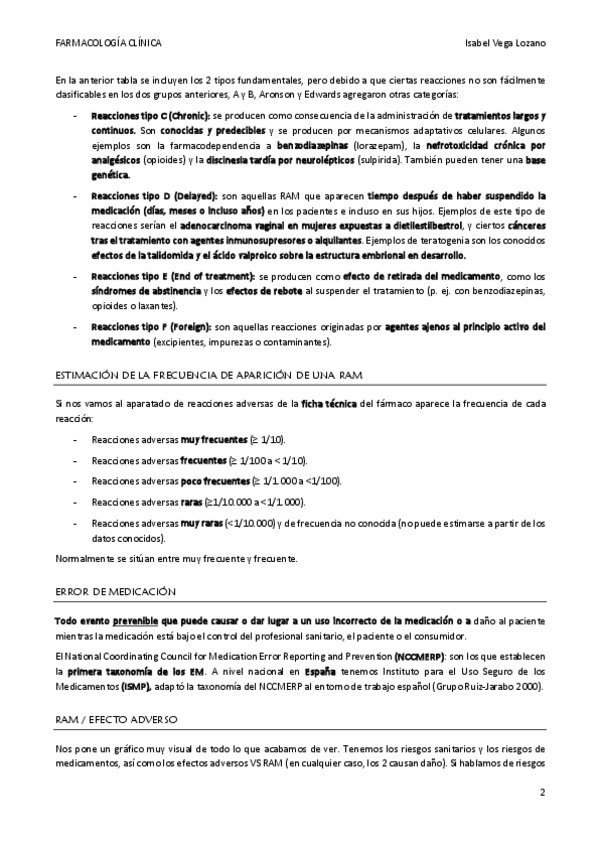 FARMACOLOGÍA CLÍNICA Isabel Vega Lozano

En la anterior tabla se incluyen los 2 tipos fundamentales, pero debido a que ciertas reacciones no son fácilmente clasificables en los dos grupos anteriores, A y B, Aronson y Edwards agregaron otras categorías:

- Reacciones tipo C (Chronic): se producen como consecuencia de la administración de tratamientos largos y continuos. Son conocidas y predecibles y se producen por mecanismos adaptativos celulares. Algunos ejemplos son la farmacodependencia a benzodiazepinas (lorazepam), la nefrotoxicidad crónica por analgésicos (opioides) y la discinesia tardía por neurolépticos (sulpirida). También pueden tener una base genética.

- Reacciones tipo D (Delayed): son aquellas RAM que aparecen tiempo después de haber suspendido la medicación (días, meses o incluso años) en los pacientes e incluso en sus hijos. Ejemplos de este tipo de reacciones serían el adenocarcinoma vaginal en mujeres expuestas a dietilestilbestrol, y ciertos cánceres tras el tratamiento con agentes inmunosupresores o alquilantes. Ejemplos de teratogenia son los conocidos efectos de la talidomida y el ácido valproico sobre la estructura embrional en desarrollo.

- Reacciones tipo E (End of treatment): se producen como efecto de retirada del medicamento, como los síndromes de abstinencia y los efectos de rebote al suspender el tratamiento (p. ej. con benzodiazepinas, opioides o laxantes).

- Reacciones tipo F (Foreign): son aquellas reacciones originadas por agentes ajenos al principio activo del medicamento (excipientes, impurezas o contaminantes).

ESTIMACIÓN DE LA FRECUENCIA DE APARICIÓN DE UNA RAM

Si nos vamos al aparatado de reacciones adversas de la ficha técnica del fármaco aparece la frecuencia de cada reacción:

- Reacciones adversas muy frecuentes (≥ 1/10).
- Reacciones adversas frecuentes (≥ 1/100 a < 1/10).
- Reacciones adversas poco frecuentes (≥ 1/1.000 a <1/100).
- Reacciones adversas raras (≥1/10.000 a <1/1.000).
- Reacciones adversas muy raras (<1/10.000) y de frecuencia no conocida (no puede estimarse a partir de los datos conocidos).

Normalmente se sitúan entre muy frecuente y frecuente.

ERROR DE MEDICACIÓN

Todo evento prevenible que puede causar o dar lugar a un uso incorrecto de la medicación o a daño al paciente mientras la medicación está bajo el control del profesional sanitario, el paciente o el consumidor.

El National Coordinating Council for Medication Error Reporting and Prevention (NCCMERP): son los que establecen la primera taxonomía de los EM. A nivel nacional en España tenemos Instituto para el Uso Seguro de los Medicamentos (ISMP), adaptó la taxonomía del NCCMERP al entorno de trabajo español (Grupo Ruiz-Jarabo 2000).

RAM / EFECTO ADVERSO

Nos pone un gráfico muy visual de todo lo que acabamos de ver. Tenemos los riesgos sanitarios y los riesgos de medicamentos, así como los efectos adversos VS RAM (en cualquier caso, los 2 causan daño). Si hablamos de riesgos

2